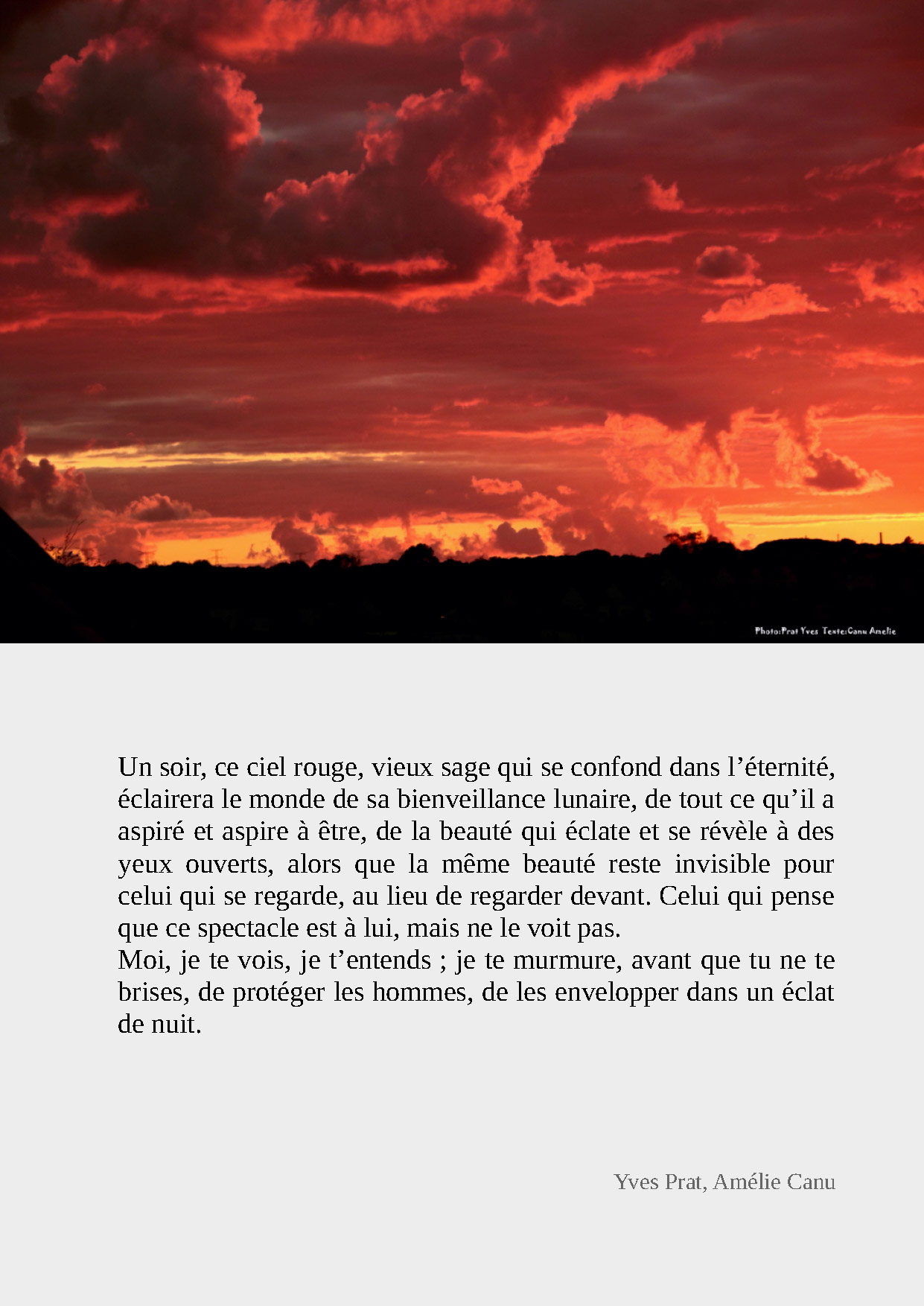 Photo:Prat Yves Texte:Canu Amelie

Un soir, ce ciel rouge, vieux sage qui se confond dans l’éternité, éclairera le monde de sa bienveillance lunaire, de tout ce qu’il a aspiré et aspire à être, de la beauté qui éclate et se révèle à des yeux ouverts, alors que la même beauté reste invisible pour celui qui se regarde, au lieu de regarder devant. Celui qui pense que ce spectacle est à lui, mais ne le voit pas.
Moi, je te vois, je t’entends ; je te murmure, avant que tu ne te brises, de protéger les hommes, de les envelopper dans un éclat de nuit.

Yves Prat, Amélie Canu